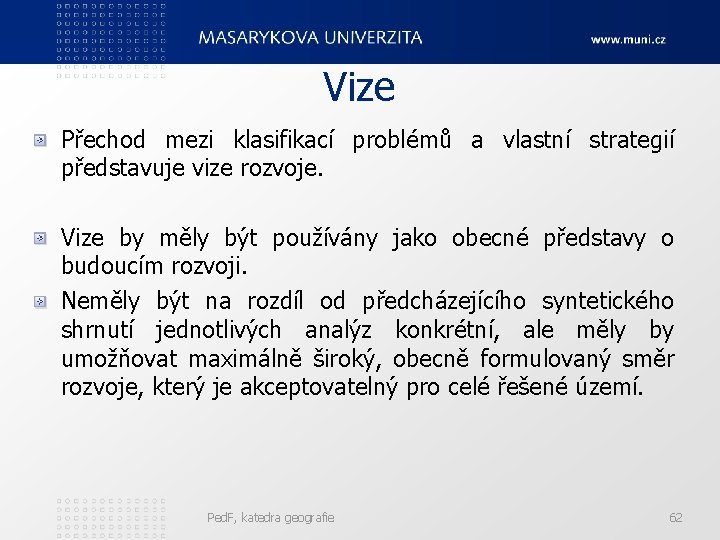 MASARYKOVA UNIVERZITA

www.muni.cz

Vize

Přechod mezi klasifikací problémů a vlastní strategií představuje vize rozvoje.

Vize by měly být používány jako obecné představy o budoucím rozvoji.

Neměly být na rozdíl od předcházejícího syntetického shrnutí jednotlivých analýz konkrétní, ale měly by umožňovat maximálně široký, obecně formulovaný směr rozvoje, který je akceptovatelný pro celé řešené území.

PedF, katedra geografie

62